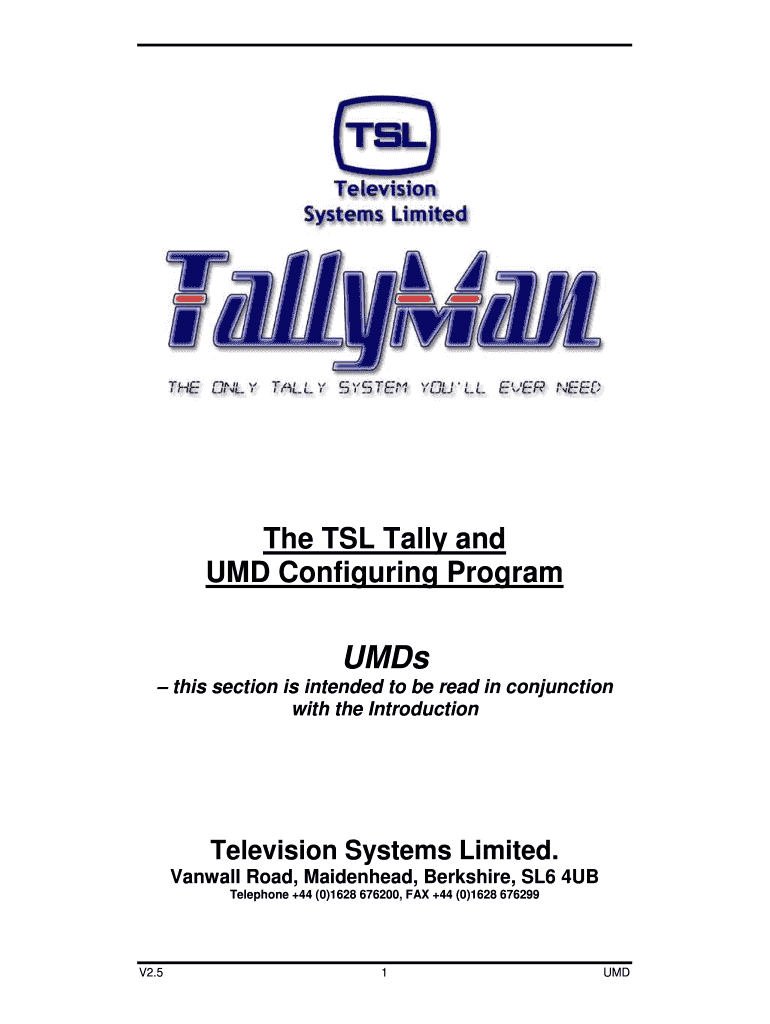 TSL

Television Systems Limited

TallyMan

THE ONLY TALLY SYSTEM YOU'LL EVER NEED

The TSL Tally and UMD Configuring Program

UMDs

– this section is intended to be read in conjunction with the Introduction

Television Systems Limited.

Vanwall Road, Maidenhead, Berkshire, SL6 4UB

Telephone +44 (0)1628 676200, FAX +44 (0)1628 676299

V2.5 1 UMD